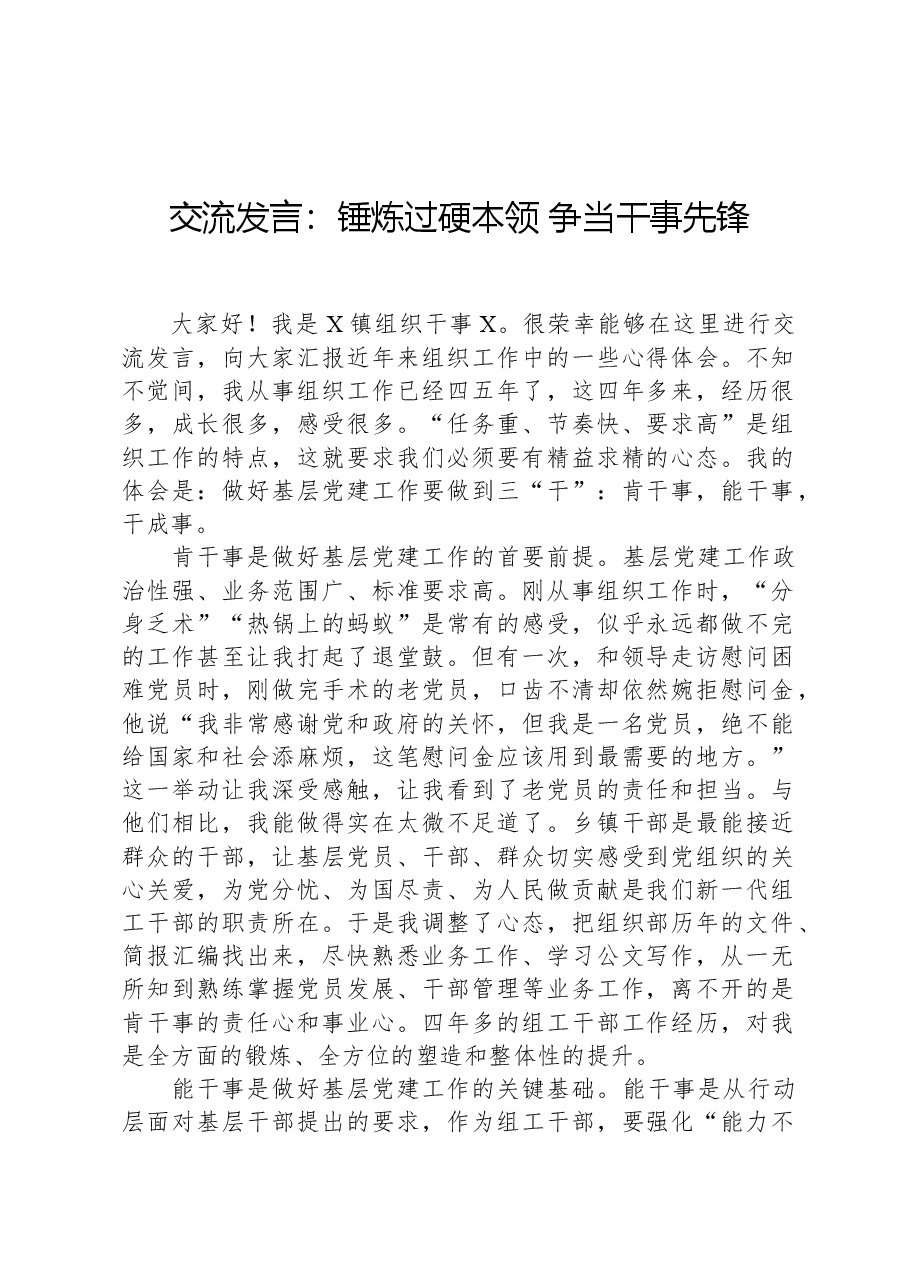 交流发言：锤炼过硬本领 争当干事先锋

大家好！我是X镇组织干事X。很荣幸能够在这里进行交流发言，向大家汇报近年来组织工作中的一些心得体会。不知不觉间，我从事组织工作已经四五年了，这四年多来，经历很多，成长很多，感受很多。“任务重、节奏快、要求高”是组织工作的特点，这就要求我们必须要有精益求精的心态。我的体会是：做好基层党建工作要做到三“干”：肯干事，能干事，干成事。

肯干事是做好基层党建工作的首要前提。基层党建工作政治性强、业务范围广、标准要求高。刚从事组织工作时，“分身乏术”“热锅上的蚂蚁”是常有的感受，似乎永远都做不完的工作甚至让我打起了退堂鼓。但有一次，和领导走访慰问困难党员时，刚做完手术的老党员，口齿不清却依然婉拒慰问金，他说“我非常感谢党和政府的关怀，但我是一名党员，绝不能给国家和社会添麻烦，这笔慰问金应该用到最需要的地方。”这一举动让我深受感触，让我看到了老党员的责任和担当。与他们相比，我能做得实在太微不足道了。乡镇干部是最能接近群众的干部，让基层党员、干部、群众切实感受到党组织的关心关爱，为党分忧、为国尽责、为人民做贡献是我们新一代组工干部的职责所在。于是我调整了心态，把组织部历年的文件、简报汇编找出来，尽快熟悉业务工作、学习公文写作，从一无所知到熟练掌握党员发展、干部管理等业务工作，离不开的是肯干事的责任心和事业心。四年多的组工干部工作经历，对我是全方面的锻炼、全方位的塑造和整体性的提升。

能干事是做好基层党建工作的关键基础。能干事是从行动层面对基层干部提出的要求，作为组工干部，要强化“能力不